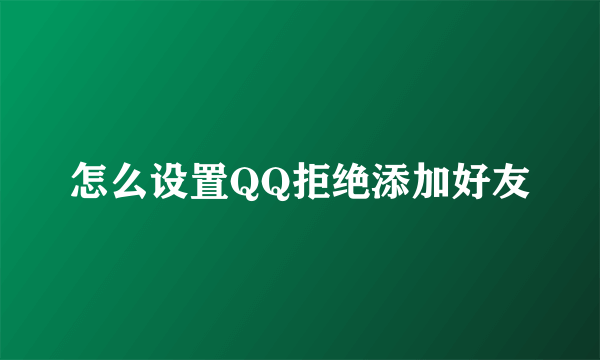 怎么设置QQ拒绝添加好友